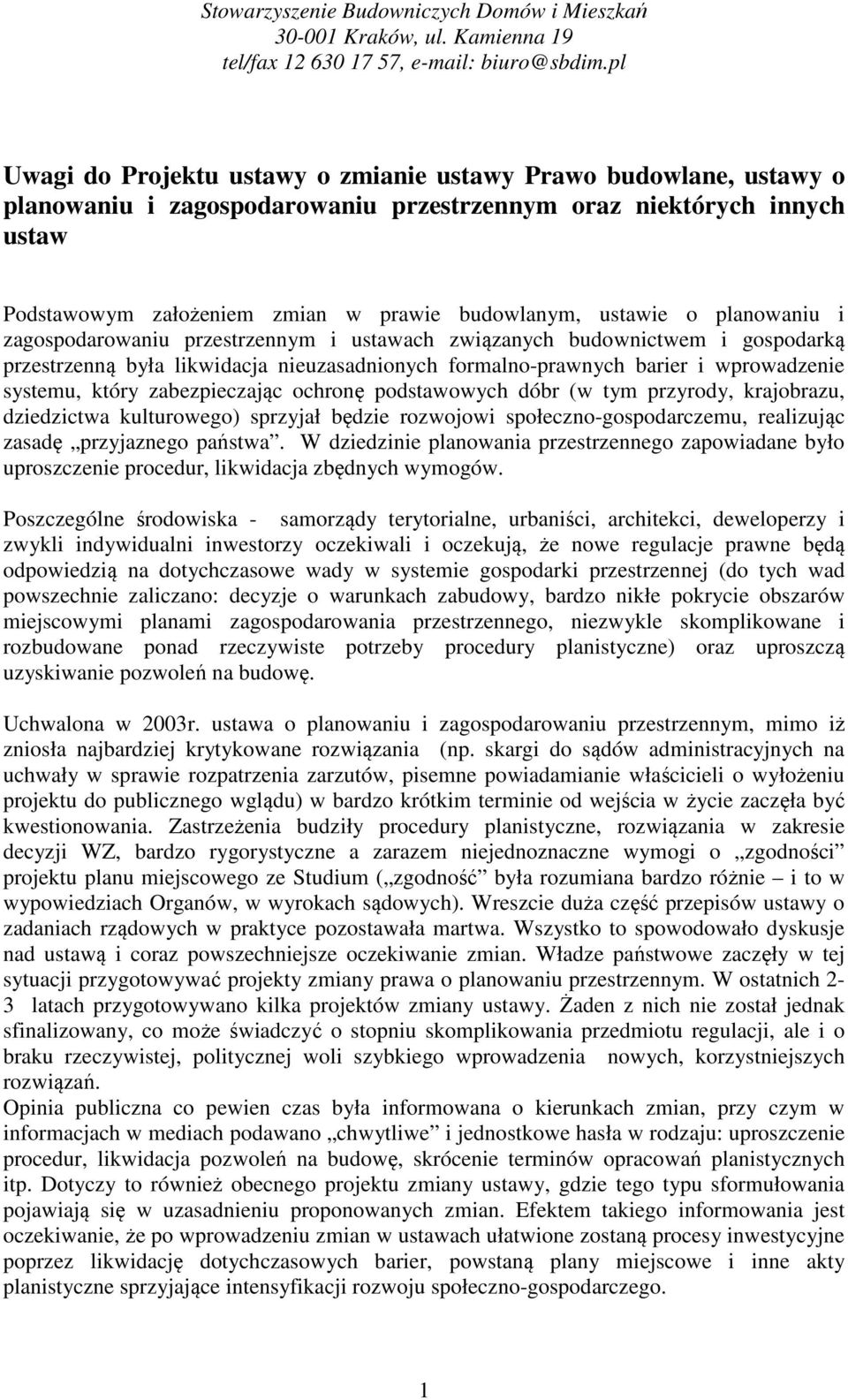 Stowarzyszenie Budowniczych Domów i Mieszkań
30-001 Kraków, ul. Kamienna 19
tel/fax 12 630 17 57, e-mail: biuro@sbdim.pl

Uwagi do Projektu ustawy o zmianie ustawy Prawo budowlane, ustawy o planowaniu i zagospodarowaniu przestrzennym oraz niektórych innych ustaw

Podstawowym założeniem zmian w prawie budowlanym, ustawie o planowaniu i zagospodarowaniu przestrzennym i ustawach związanych budownictwem i gospodarką przestrzenną była likwidacja nieuzasadnionych formalno-prawnych barier i wprowadzenie systemu, który zabezpieczając ochronę podstawowych dóbr (w tym przyrody, krajobrazu, dziedzictwa kulturowego) sprzyjał będzie rozwojowi społeczno-gospodarczemu, realizując zasadę „przyjaznego państwa”. W dziedzinie planowania przestrzennego zapowiadane było uproszczenie procedur, likwidacja zbędnych wymogów.

Poszczególne środowiska - samorządy terytorialne, urbaniści, architekci, deweloperzy i zwykli indywidualni inwestorzy oczekiwali i oczekują, że nowe regulacje prawne będą odpowiedzią na dotychczasowe wady w systemie gospodarki przestrzennej (do tych wad powszechnie zaliczano: decyzje o warunkach zabudowy, bardzo nikłe pokrycie obszarów miejscowymi planami zagospodarowania przestrzennego, niezwykle skomplikowane i rozbudowane ponad rzeczywiste potrzeby procedury planistyczne) oraz uproszczą uzyskiwanie pozwoleń na budowę.

Uchwalona w 2003r. ustawa o planowaniu i zagospodarowaniu przestrzennym, mimo iż zniosła najbardziej krytykowane rozwiązania (np. skargi do sądów administracyjnych na uchwały w sprawie rozpatrzenia zarzutów, pisemne powiadamianie właścicieli o wyłożeniu projektu do publicznego wglądu) w bardzo krótkim terminie od wejścia w życie zaczęła być kwestionowania. Zastrzeżenia budziły procedury planistyczne, rozwiązania w zakresie decyzji WZ, bardzo rygorystyczne a zarazem niejednoznaczne wymogi o „zgodności” projektu planu miejscowego ze Studium („zgodność” była rozumiana bardzo różnie – i to w wypowiedziach Organów, w wyrokach sądowych). Wreszcie duża część przepisów ustawy o zadaniach rządowych w praktyce pozostawała martwa. Wszystko to spowodowało dyskusje nad ustawą i coraz powszechniejsze oczekiwanie zmian. Władze państwowe zaczęły w tej sytuacji przygotowywać projekty zmiany prawa o planowaniu przestrzennym. W ostatnich 2-3 latach przygotowywano kilka projektów zmiany ustawy. Żaden z nich nie został jednak sfinalizowany, co może świadczyć o stopniu skomplikowania przedmiotu regulacji, ale i o braku rzeczywistej, politycznej woli szybkiego wprowadzenia nowych, korzystniejszych rozwiązań.
Opinia publiczna co pewien czas była informowana o kierunkach zmian, przy czym w informacjach w mediach podawano „chwytliwe” i jednostkowe hasła w rodzaju: uproszczenie procedur, likwidacja pozwoleń na budowę, skrócenie terminów opracowań planistycznych itp. Dotyczy to również obecnego projektu zmiany ustawy, gdzie tego typu sformułowania pojawiają się w uzasadnieniu proponowanych zmian. Efektem takiego informowania jest oczekiwanie, że po wprowadzeniu zmian w ustawach ułatwione zostaną procesy inwestycyjne poprzez likwidację dotychczasowych barier, powstaną plany miejscowe i inne akty planistyczne sprzyjające intensyfikacji rozwoju społeczno-gospodarczego.

1